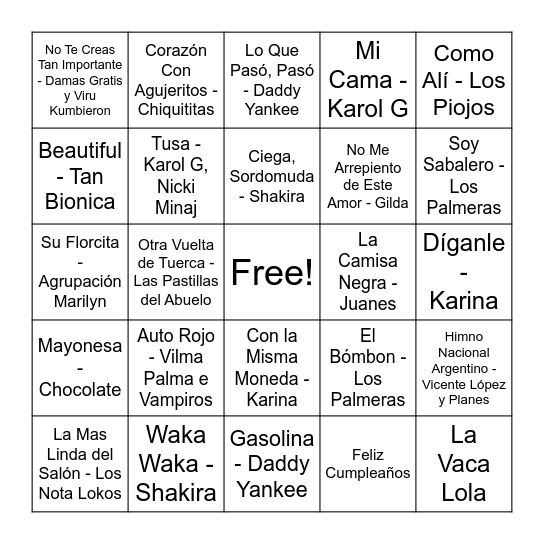 | | | | | |
|---|---|---|---|---|
| No Te Creas Tan Importante - Damas Gratis y Viru Kumbieron | Corazón Con Agujeritos - Chiquititas | Lo Que Pasó, Pasó - Daddy Yankee | Mi Cama - Karol G | Como Alí - Los Piojos |
| Beautiful - Tan Bionica | Tusa - Karol G, Nicki Minaj | Ciega, Sordomuda - Shakira | No Me Arrepiento de Este Amor - Gilda | Soy Sabalero - Los Palmeras |
| Su Florcita - Agrupación Marilyn | Otra Vuelta de Tuerca - Las Pastillas del Abuelo | Free! | La Camisa Negra - Juanes | Díganle - Karina |
| Mayonesa - Chocolate | Auto Rojo - Vilma Palma e Vampiros | Con la Misma Moneda - Karina | El Bómbon - Los Palmeras | Himno Nacional Argentino - Vicente López y Planes |
| La Mas Linda del Salón - Los Nota Lokos | Waka Waka - Shakira | Gasolina - Daddy Yankee | Feliz Cumpleaños | La Vaca Lola |